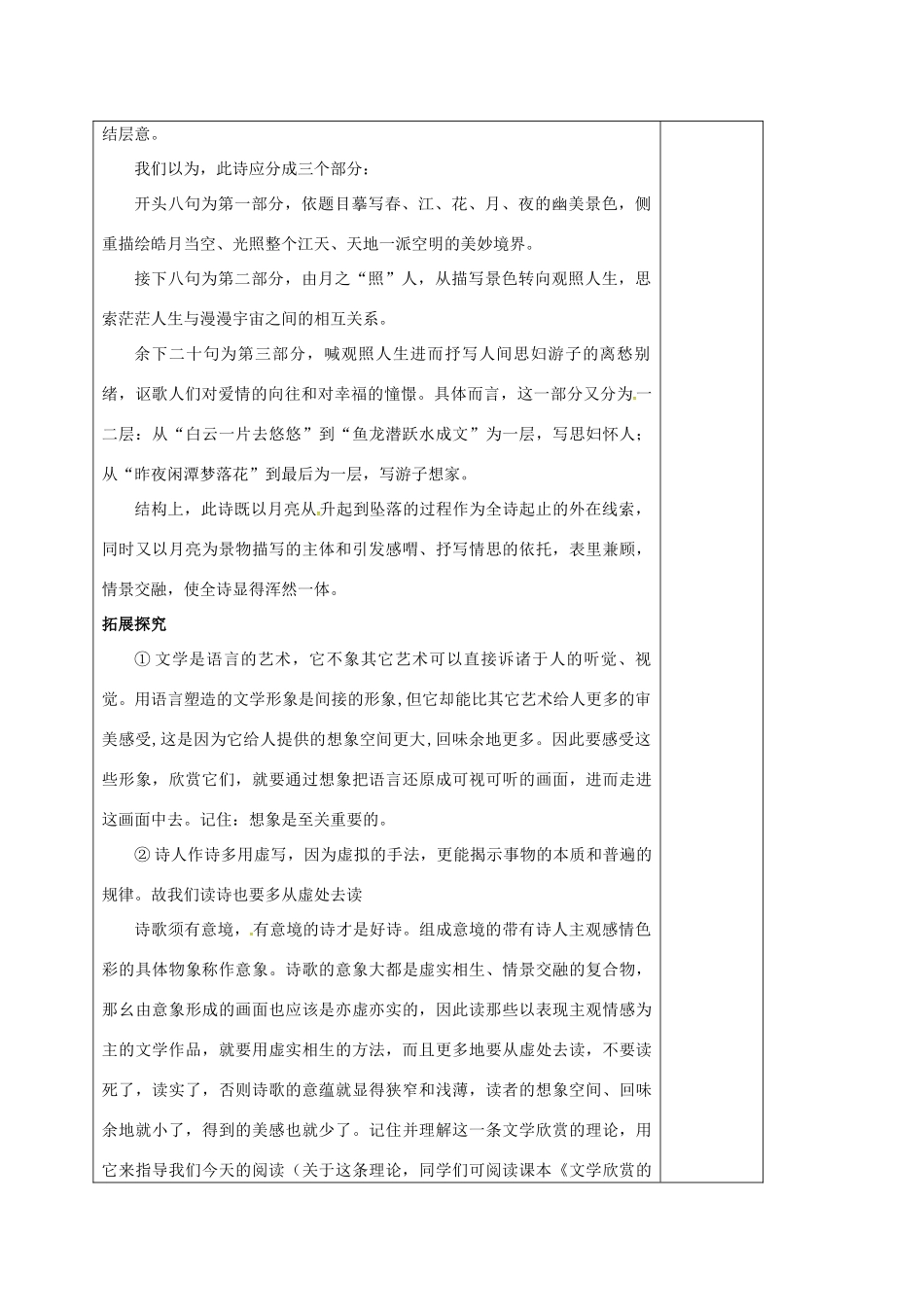 结层意。

我们以为，此诗应分成三个部分：

开头八句为第一部分，依题目摹写春、江、花、月、夜的幽美景色，侧重描绘皓月当空、光照整个江天、天地一派空明的美妙境界。

接下八句为第二部分，由月之“照”人，从描写景色转向观照人生，思索茫茫人生与漫漫宇宙之间的相互关系。

余下二十句为第三部分，喊观照人生进而抒写人间思妇游子的离愁别绪，讴歌人们对爱情的向往和对幸福的憧憬。具体而言，这一部分又分为一二层：从“白云一片去悠悠”到“鱼龙潜跃水成文”为一层，写思妇怀人；从“昨夜闲潭梦落花”到最后为一层，写游子想家。

结构上，此诗既以月亮从升起到坠落的过程作为全诗起止的外在线索，同时又以月亮为景物描写的主体和引发感喟、抒写情思的依托，表里兼顾，情景交融，使全诗显得浑然一体。

拓展探究

① 文学是语言的艺术，它不象其它艺术可以直接诉诸于人的听觉、视觉。用语言塑造的文学形象是间接的形象，但它却能比其它艺术给人更多的审美感受，这是因为它给人提供的想象空间更大，回味余地更多。因此要感受这些形象，欣赏它们，就要通过想象把语言还原成可视可听的画面，进而走进这画面中去。记住：想象是至关重要的。

② 诗人作诗多用虚写，因为虚拟的手法，更能揭示事物的本质和普遍的规律。故我们读诗也要多从虚处去读

诗歌须有意境，有意境的诗才是好诗。组成意境的带有诗人主观感情色彩的具体物象称作意象。诗歌的意象大都是虚实相生、情景交融的复合物，那幺由意象形成的画面也应该是亦虚亦实的，因此读那些以表现主观情感为主的文学作品，就要用虚实相生的方法，而且更多地要从虚处去读，不要读死了，读实了，否则诗歌的意蕴就显得狭窄和浅薄，读者的想象空间、回味余地就小了，得到的美感也就少了。记住并理解这一条文学欣赏的理论，用它来指导我们今天的阅读（关于这条理论，同学们可阅读课本《文学欣赏的